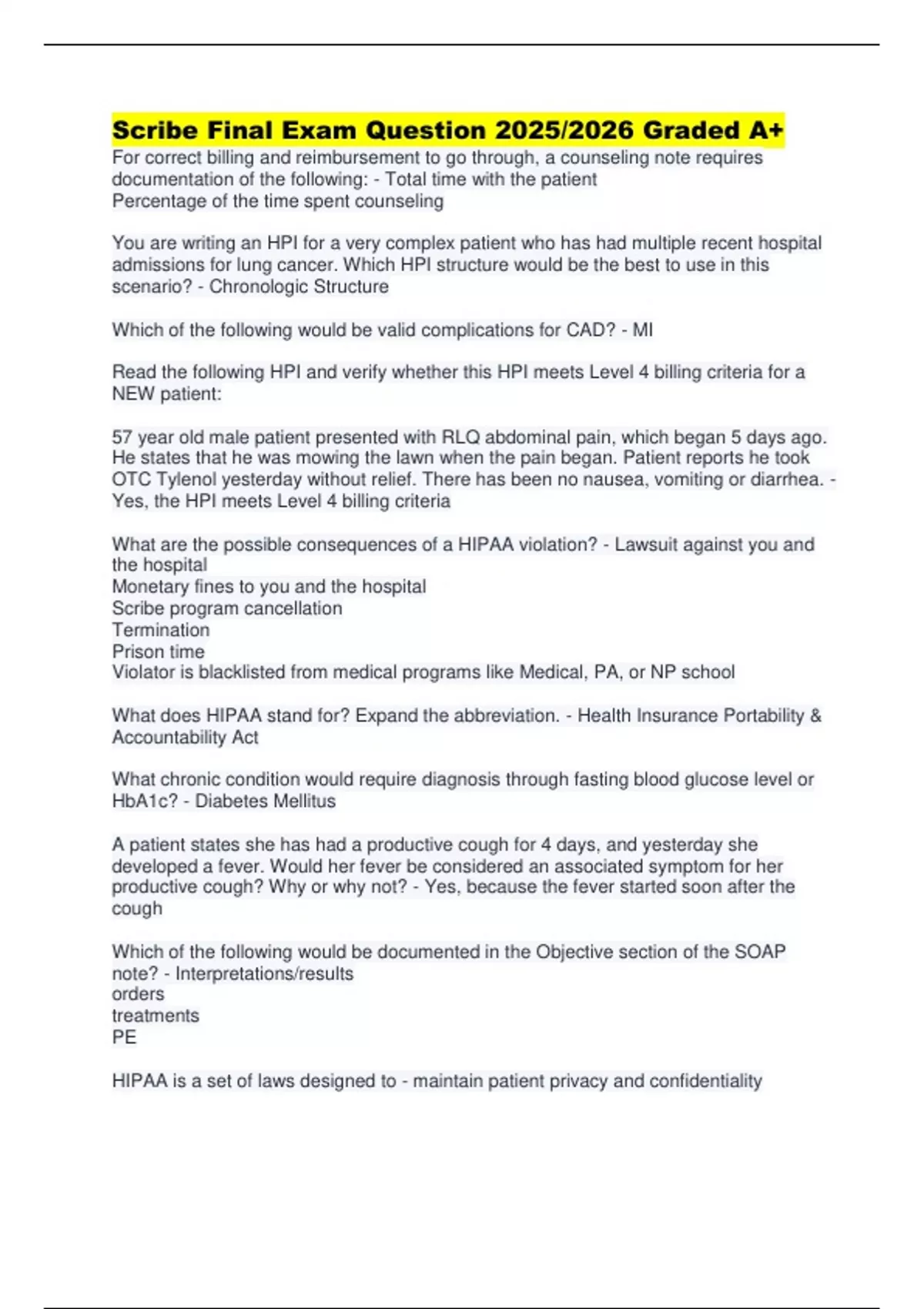 Scribe Final Exam Question 2025/2026 Graded A+

For correct billing and reimbursement to go through, a counseling note requires documentation of the following: - Total time with the patient
Percentage of the time spent counseling

You are writing an HPI for a very complex patient who has had multiple recent hospital admissions for lung cancer. Which HPI structure would be the best to use in this scenario? - Chronologic Structure

Which of the following would be valid complications for CAD? - MI

Read the following HPI and verify whether this HPI meets Level 4 billing criteria for a NEW patient:

57 year old male patient presented with RLQ abdominal pain, which began 5 days ago. He states that he was mowing the lawn when the pain began. Patient reports he took OTC Tylenol yesterday without relief. There has been no nausea, vomiting or diarrhea. - Yes, the HPI meets Level 4 billing criteria

What are the possible consequences of a HIPAA violation? - Lawsuit against you and the hospital
Monetary fines to you and the hospital
Scribe program cancellation
Termination
Prison time
Violator is blacklisted from medical programs like Medical, PA, or NP school

What does HIPAA stand for? Expand the abbreviation. - Health Insurance Portability & Accountability Act

What chronic condition would require diagnosis through fasting blood glucose level or HbA1c? - Diabetes Mellitus

A patient states she has had a productive cough for 4 days, and yesterday she developed a fever. Would her fever be considered an associated symptom for her productive cough? Why or why not? - Yes, because the fever started soon after the cough

Which of the following would be documented in the Objective section of the SOAP note? - Interpretations/results
orders
treatments
PE

HIPAA is a set of laws designed to - maintain patient privacy and confidentiality